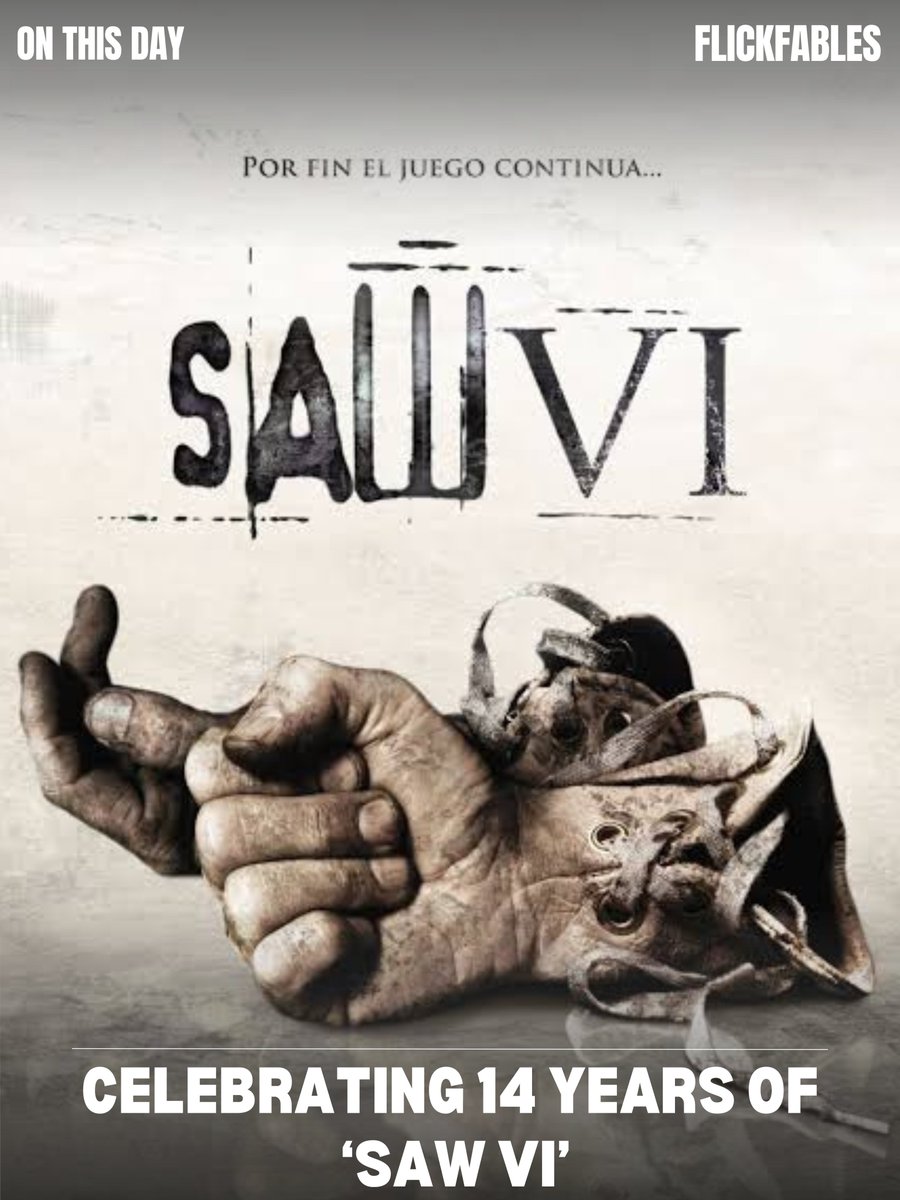 ON THIS DAY

FLICKFABLES

POR FIN EL JUEGO CONTINUA...

SAW VI

CELEBRATING 14 YEARS OF 'SAW VI'